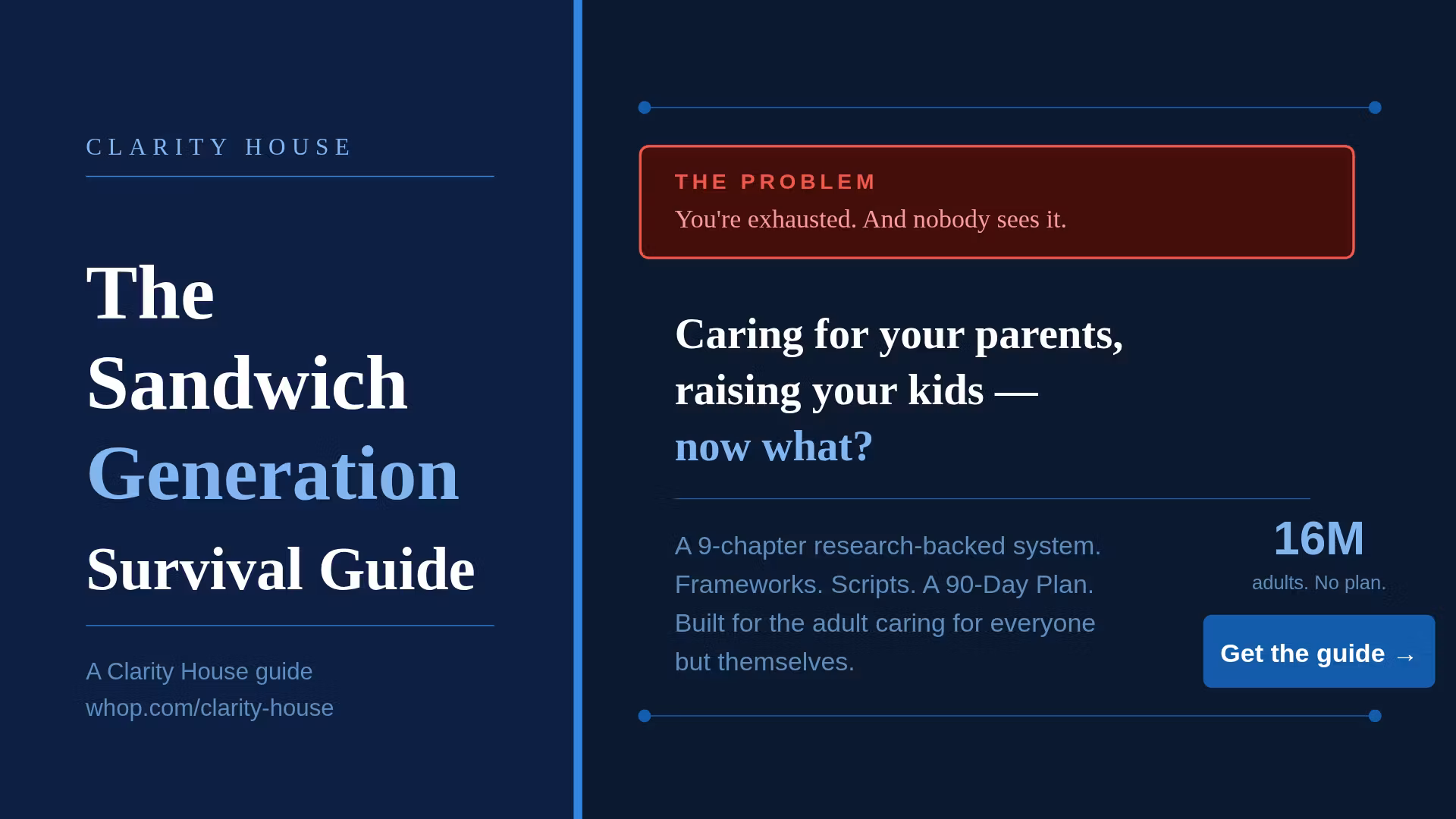 CLARITY HOUSE

The Sandwich Generation Survival Guide

A Clarity House guide
whop.com/clarity-house

THE PROBLEM
You're exhausted. And nobody sees it.

Caring for your parents, raising your kids — now what?

A 9-chapter research-backed system. Frameworks. Scripts. A 90-Day Plan. Built for the adult caring for everyone but themselves.

16M
adults. No plan.

Get the guide →